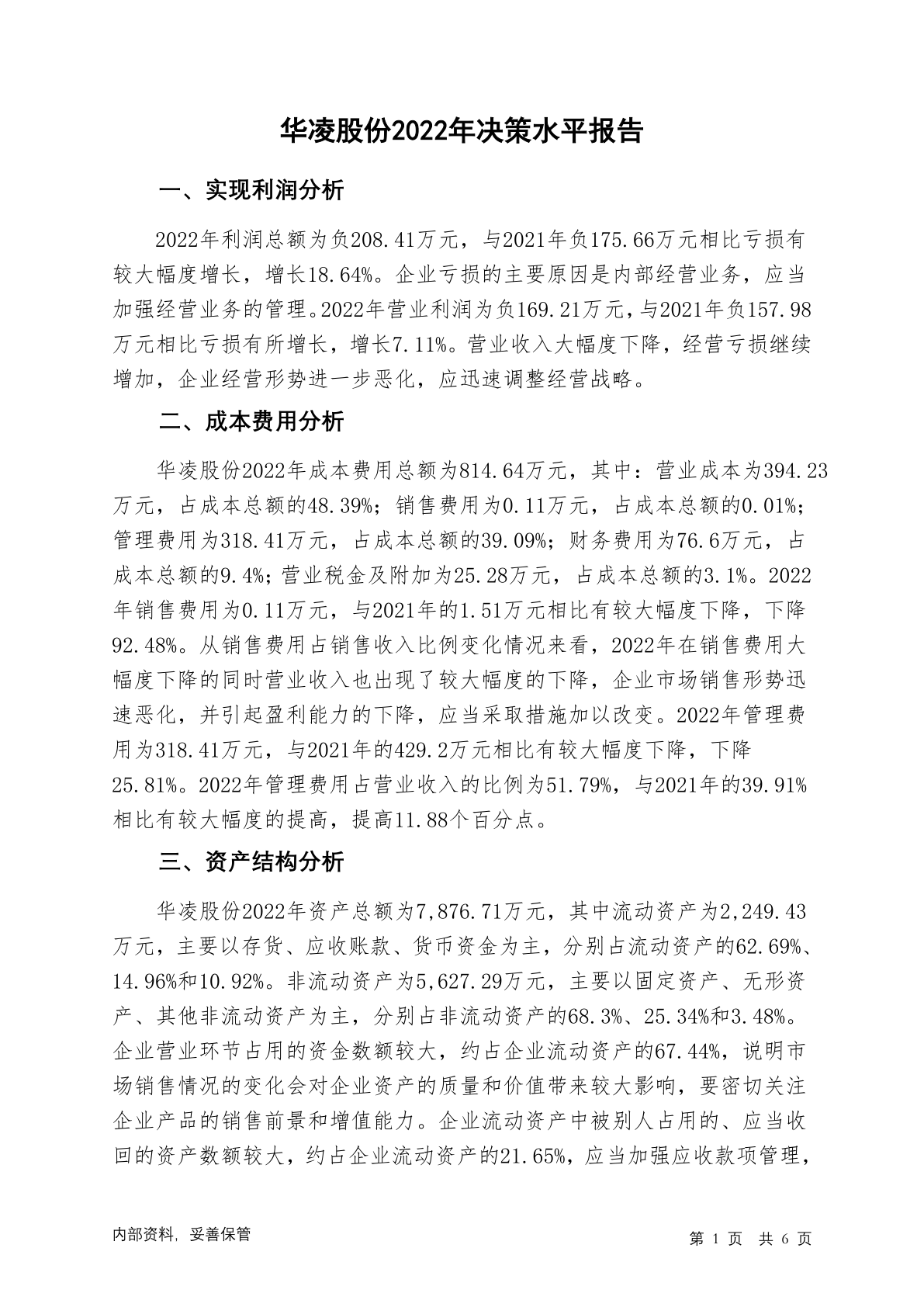 华凌股份2022年决策水平报告

一、实现利润分析

2022年利润总额为负208.41万元，与2021年负175.66万元相比亏损有较大幅度增长，增长18.64%。企业亏损的主要原因是内部经营业务，应当加强经营业务的管理。2022年营业利润为负169.21万元，与2021年负157.98万元相比亏损有所增长，增长7.11%。营业收入大幅度下降，经营亏损继续增加，企业经营形势进一步恶化，应迅速调整经营战略。

二、成本费用分析

华凌股份2022年成本费用总额为814.64万元，其中：营业成本为394.23万元，占成本总额的48.39%；销售费用为0.11万元，占成本总额的0.01%；管理费用为318.41万元，占成本总额的39.09%；财务费用为76.6万元，占成本总额的9.4%；营业税金及附加为25.28万元，占成本总额的3.1%。2022年销售费用为0.11万元，与2021年的1.51万元相比有较大幅度下降，下降92.48%。从销售费用占销售收入比例变化情况来看，2022年在销售费用大幅度下降的同时营业收入也出现了较大幅度的下降，企业市场销售形势迅速恶化，并引起盈利能力的下降，应当采取措施加以改变。2022年管理费用为318.41万元，与2021年的429.2万元相比有较大幅度下降，下降25.81%。2022年管理费用占营业收入的比例为51.79%，与2021年的39.91%相比有较大幅度的提高，提高11.88个百分点。

三、资产结构分析

华凌股份2022年资产总额为7,876.71万元，其中流动资产为2,249.43万元，主要以存货、应收账款、货币资金为主，分别占流动资产的62.69%、14.96%和10.92%。非流动资产为5,627.29万元，主要以固定资产、无形资产、其他非流动资产为主，分别占非流动资产的68.3%、25.34%和3.48%。企业营业环节占用的资金数额较大，约占企业流动资产的67.44%，说明市场销售情况的变化会对企业资产的质量和价值带来较大影响，要密切关注企业产品的销售前景和增值能力。企业流动资产中被别人占用的、应当收回的资产数额较大，约占企业流动资产的21.65%，应当加强应收款项管理，

内部资料，妥善保管

第 1 页 共 6 页